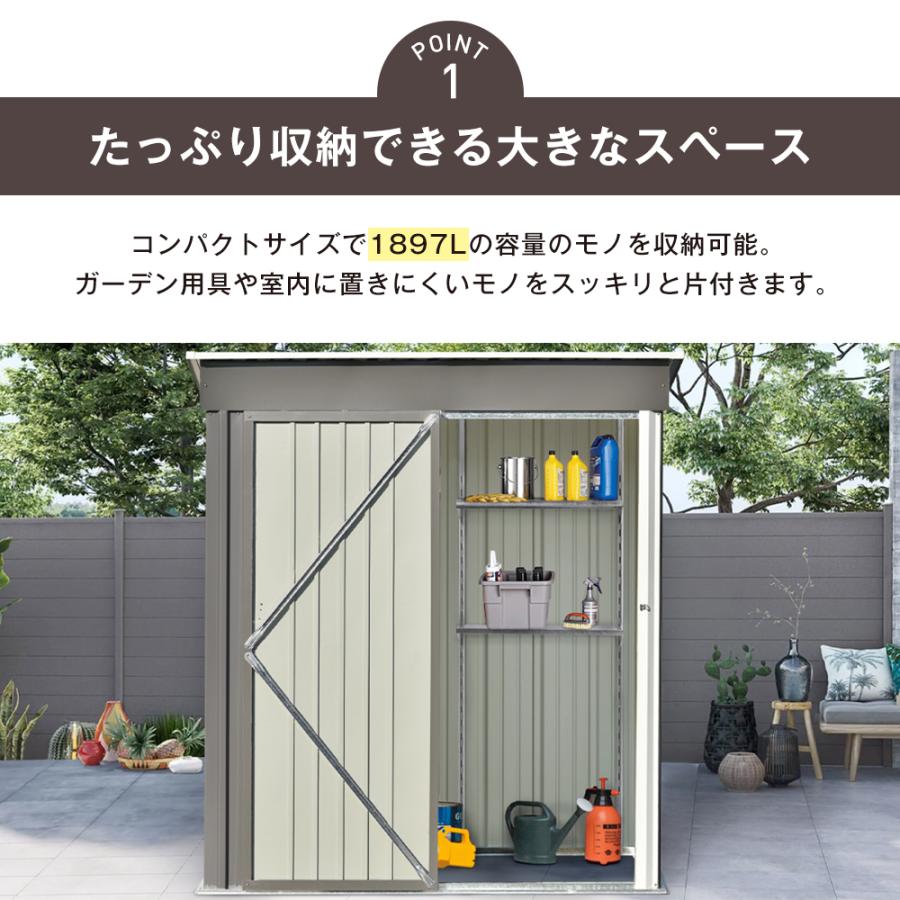 POINT
1

たっぷり収納できる大きなスペース

コンパクトサイズで1897Lの容量のモノを収納可能。
ガーデン用具や室内に置きにくいモノをスッキリと片付きます。